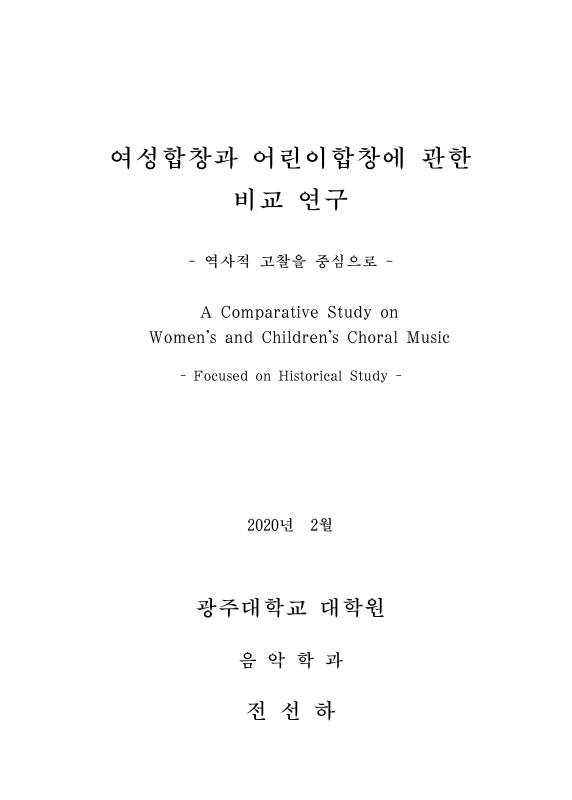 여성합창과 어린이합창에 관한
비교 연구

- 역사적 고찰을 중심으로 -

A Comparative Study on
Women's and Children's Choral Music

- Focused on Historical Study -

2020년 2월

광주대학교 대학원

음 악 학 과

전 선 하